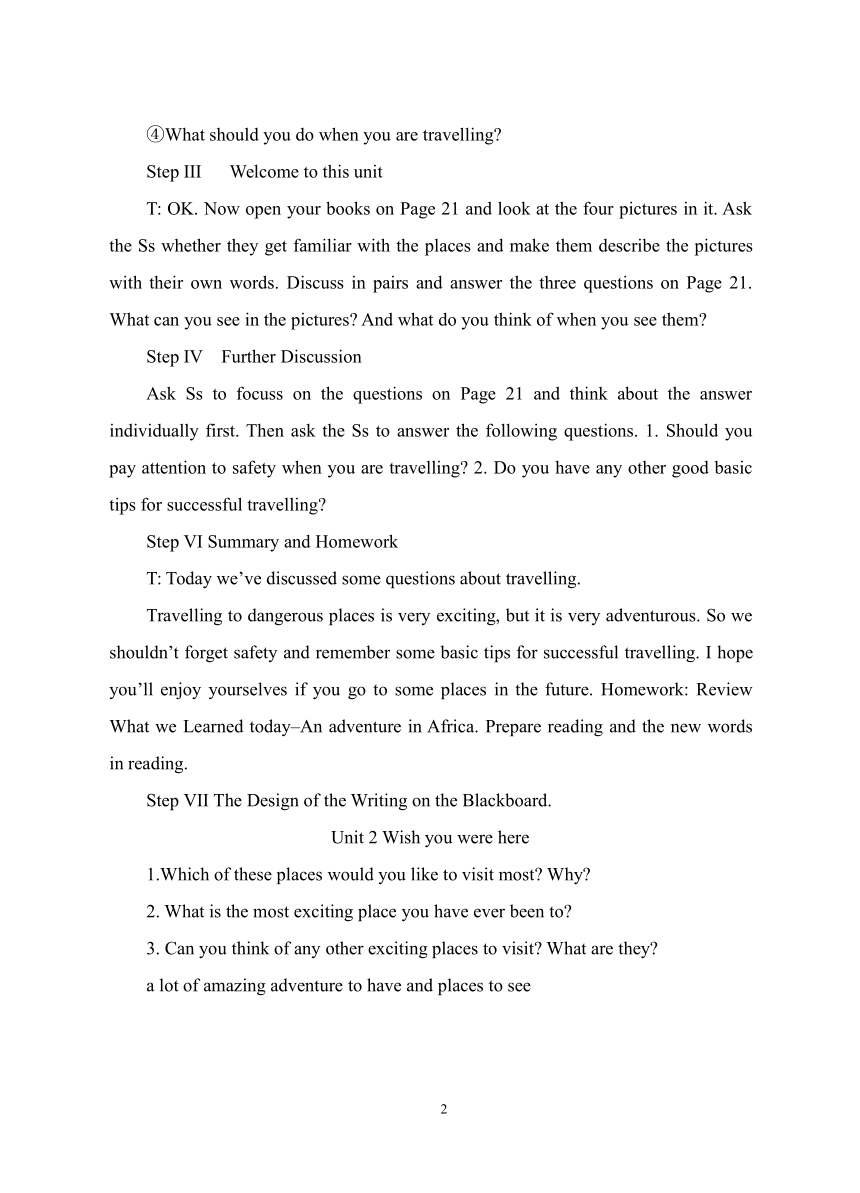 ④What should you do when you are travelling?

Step III Welcome to this unit

T: OK. Now open your books on Page 21 and look at the four pictures in it. Ask the Ss whether they get familiar with the places and make them describe the pictures with their own words. Discuss in pairs and answer the three questions on Page 21. What can you see in the pictures? And what do you think of when you see them?

Step IV Further Discussion

Ask Ss to focuss on the questions on Page 21 and think about the answer individually first. Then ask the Ss to answer the following questions. 1. Should you pay attention to safety when you are travelling? 2. Do you have any other good basic tips for successful travelling?

Step VI Summary and Homework

T: Today we've discussed some questions about travelling.

Travelling to dangerous places is very exciting, but it is very adventurous. So we shouldn't forget safety and remember some basic tips for successful travelling. I hope you'll enjoy yourselves if you go to some places in the future. Homework: Review What we Learned today–An adventure in Africa. Prepare reading and the new words in reading.

Step VII The Design of the Writing on the Blackboard.

Unit 2 Wish you were here

1.Which of these places would you like to visit most? Why?

2. What is the most exciting place you have ever been to?

3. Can you think of any other exciting places to visit? What are they?

a lot of amazing adventure to have and places to see

2